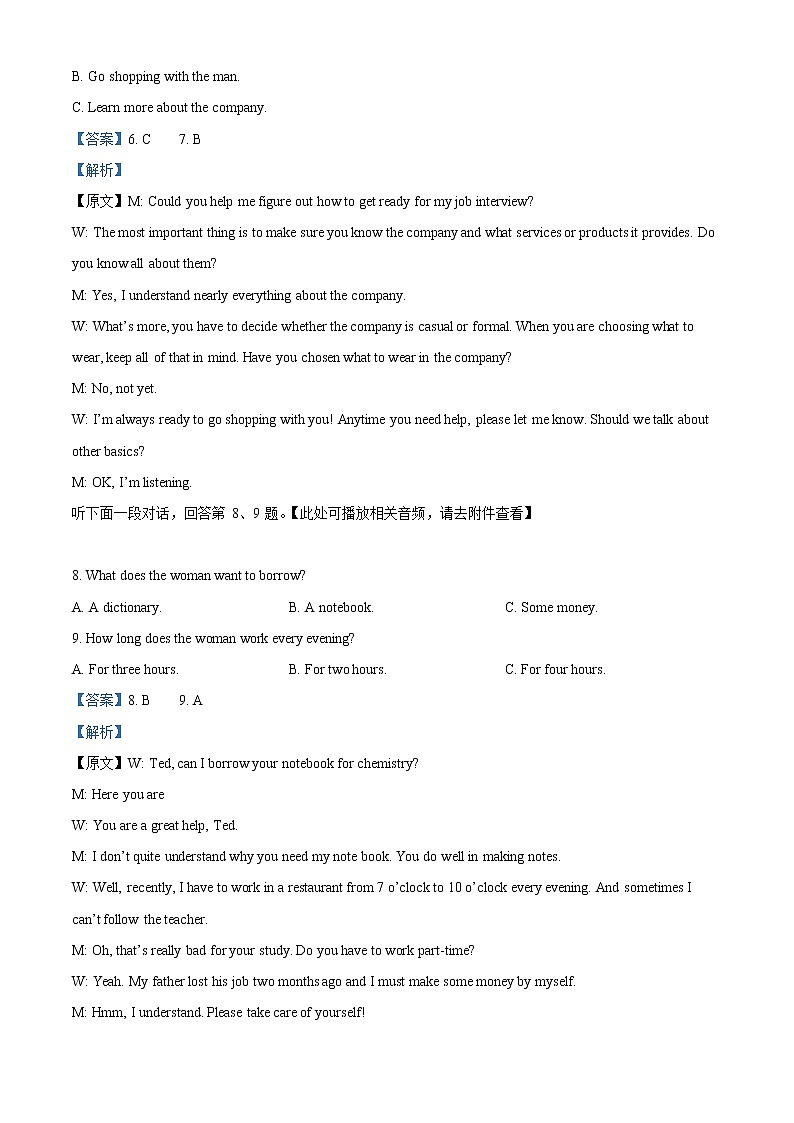 B. Go shopping with the man.

C. Learn more about the company.

【答案】6. C 7. B

【解析】

【原文】M: Could you help me figure out how to get ready for my job interview?

W: The most important thing is to make sure you know the company and what services or products it provides. Do you know all about them?

M: Yes, I understand nearly everything about the company.

W: What's more, you have to decide whether the company is casual or formal. When you are choosing what to wear, keep all of that in mind. Have you chosen what to wear in the company?

M: No, not yet.

W: I'm always ready to go shopping with you! Anytime you need help, please let me know. Should we talk about other basics?

M: OK, I'm listening.

听下面一段对话，回答第 8、9 题。【此处可播放相关音频，请去附件查看】

8. What does the woman want to borrow?

A. A dictionary.

B. A notebook.

C. Some money.

9. How long does the woman work every evening?

A. For three hours.

B. For two hours.

C. For four hours.

【答案】8. B 9. A

【解析】

【原文】W: Ted, can I borrow your notebook for chemistry?

M: Here you are

W: You are a great help, Ted.

M: I don't quite understand why you need my note book. You do well in making notes.

W: Well, recently, I have to work in a restaurant from 7 o'clock to 10 o'clock every evening. And sometimes I can't follow the teacher.

M: Oh, that's really bad for your study. Do you have to work part-time?

W: Yeah. My father lost his job two months ago and I must make some money by myself.

M: Hmm, I understand. Please take care of yourself!